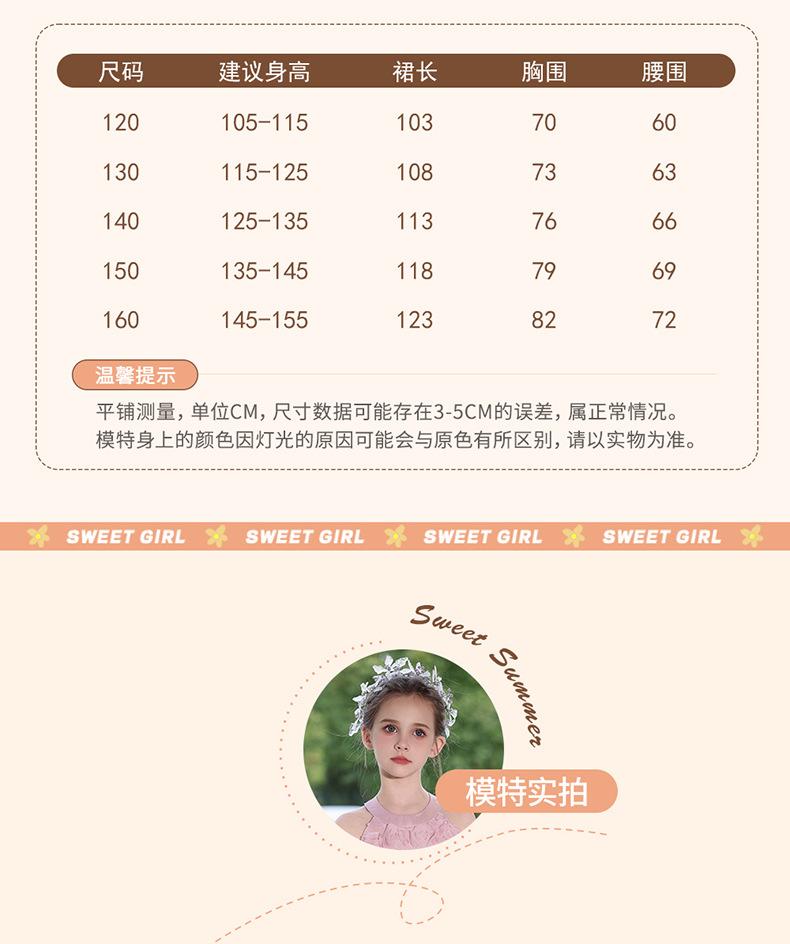 | 尺码 | 建议身高 | 裙长 | 胸围 | 腰围 |
|---|---|---|---|---|
| 120 | 105-115 | 103 | 70 | 60 |
| 130 | 115-125 | 108 | 73 | 63 |
| 140 | 125-135 | 113 | 76 | 66 |
| 150 | 135-145 | 118 | 79 | 69 |
| 160 | 145-155 | 123 | 82 | 72 |

温馨提示

平铺测量，单位CM，尺寸数据可能存在3-5CM的误差，属正常情况。
模特身上的颜色因灯光的原因可能会与原色有所区别，请以实物为准。

SWEET GIRL SWEET GIRL SWEET GIRL SWEET GIRL

Sweet Summer

模特实拍